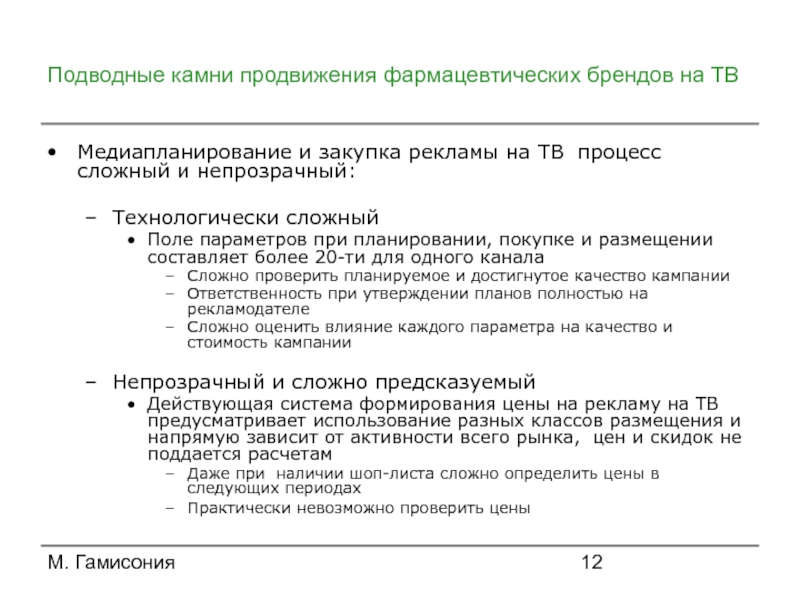 Подводные камни продвижения фармацевтических брендов на ТВ

• Медиапланирование и закупка рекламы на ТВ процесс сложный и непрозрачный:

– Технологически сложный
• Поле параметров при планировании, покупке и размещении составляет более 20-ти для одного канала
– Сложно проверить планируемое и достигнутое качество кампании
– Ответственность при утверждении планов полностью на рекламодателе
– Сложно оценить влияние каждого параметра на качество и стоимость кампании

– Непрозрачный и сложно предсказуемый
• Действующая система формирования цены на рекламу на ТВ предусматривает использование разных классов размещения и напрямую зависит от активности всего рынка, цен и скидок не поддается расчетам
– Даже при наличии шоп-листа сложно определить цены в следующих периодах
– Практически невозможно проверить цены

М. Гамисония

12